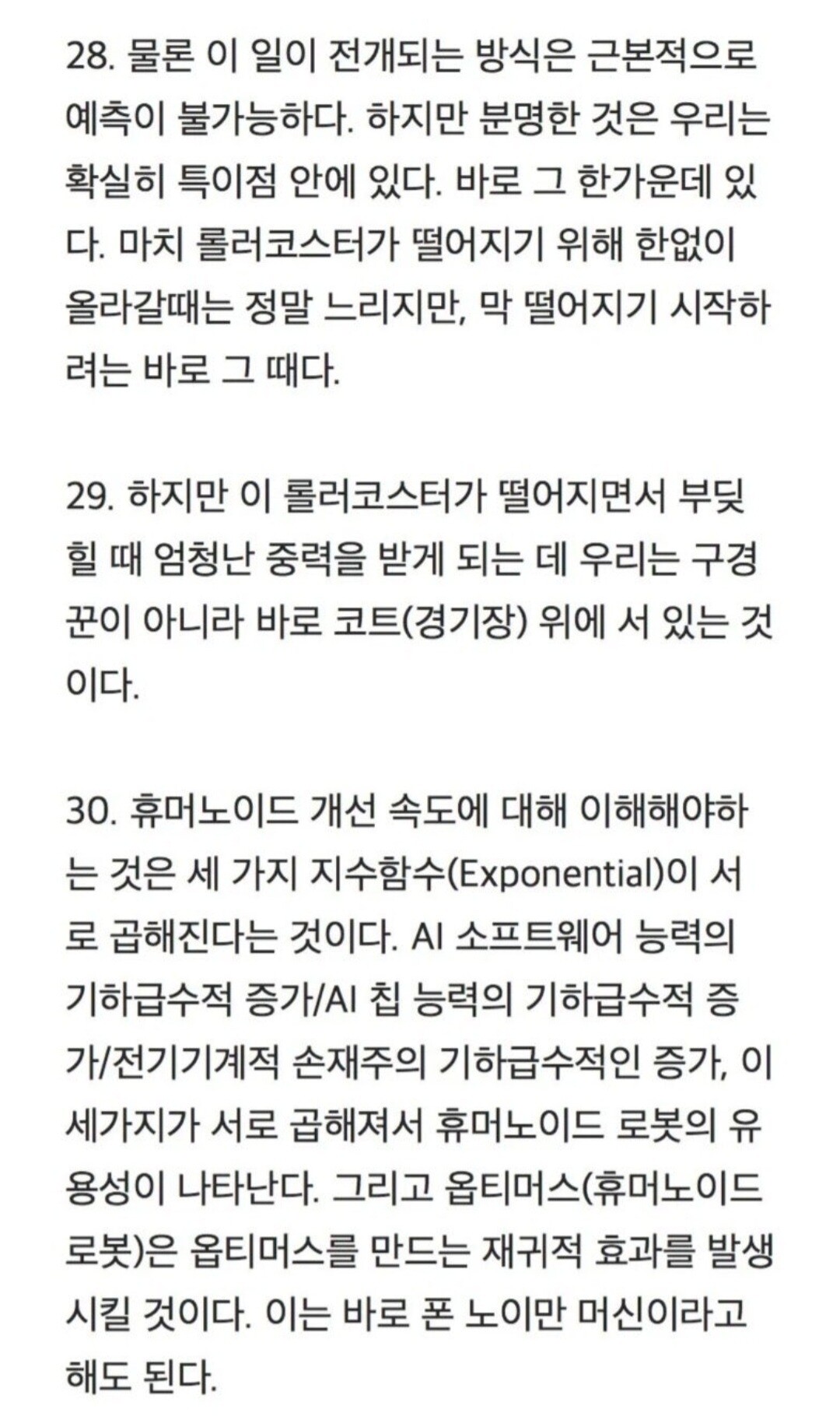 28. 물론 이 일이 전개되는 방식은 근본적으로 예측이 불가능하다. 하지만 분명한 것은 우리는 확실히 특이점 안에 있다. 바로 그 한가운데 있다. 마치 롤러코스터가 떨어지기 위해 한없이 올라갈때는 정말 느리지만, 막 떨어지기 시작하려는 바로 그 때다.

29. 하지만 이 롤러코스터가 떨어지면서 부딪힐 때 엄청난 중력을 받게 되는 데 우리는 구경꾼이 아니라 바로 코트(경기장) 위에 서 있는 것이다.

30. 휴머노이드 개선 속도에 대해 이해해야하는 것은 세 가지 지수함수(Exponential)이 서로 곱해진다는 것이다. AI 소프트웨어 능력의 기하급수적 증가/AI 칩 능력의 기하급수적 증가/전기기계적 손재주의 기하급수적인 증가, 이 세가지가 서로 곱해져서 휴머노이드 로봇의 유용성이 나타난다. 그리고 옵티머스(휴머노이드 로봇)은 옵티머스를 만드는 재귀적 효과를 발생시킬 것이다. 이는 바로 폰 노이만 머신이라고 해도 된다.